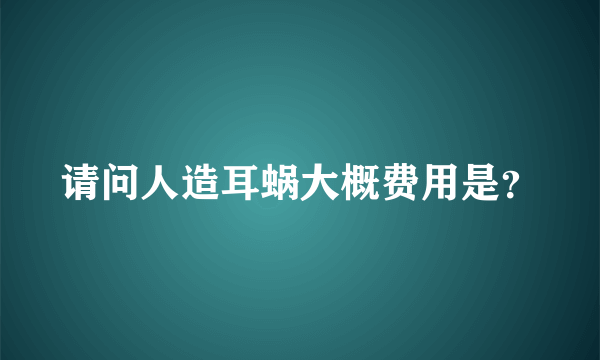 请问人造耳蜗大概费用是?